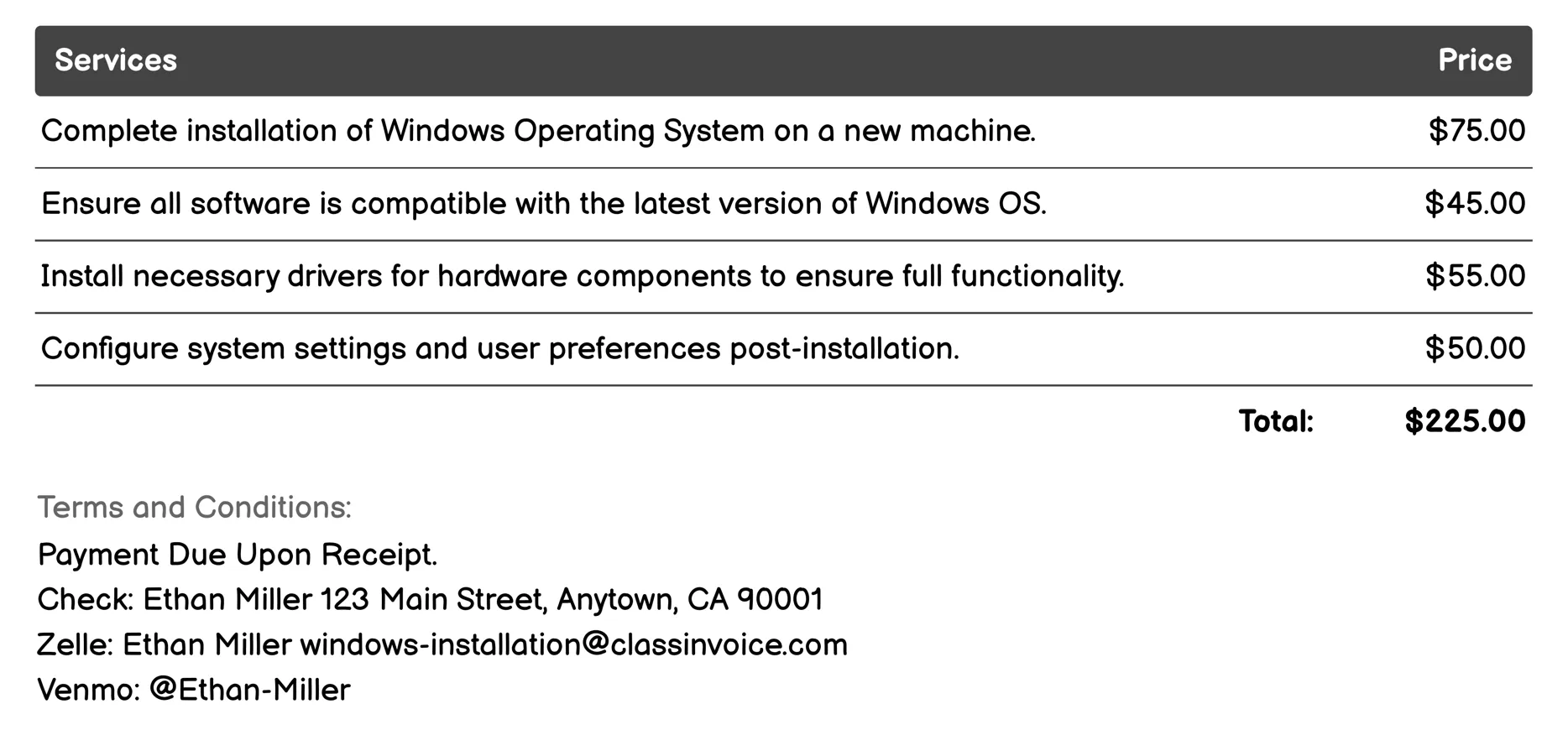 | Services | Price |
|---|---|
| Complete installation of Windows Operating System on a new machine. | \$75.00 |
| Ensure all software is compatible with the latest version of Windows OS. | \$45.00 |
| Install necessary drivers for hardware components to ensure full functionality. | \$55.00 |
| Configure system settings and user preferences post-installation. | \$50.00 |
| Total: | \$225.00 |

Terms and Conditions:
Payment Due Upon Receipt.
Check: Ethan Miller 123 Main Street, Anytown, CA 90001
Zelle: Ethan Miller windows-installation@classinvoice.com
Venmo: @Ethan-Miller